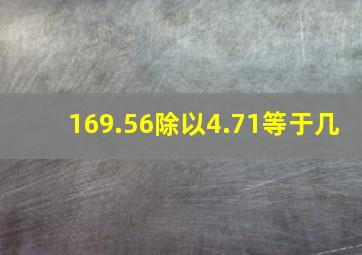 169.56除以4.71等于几